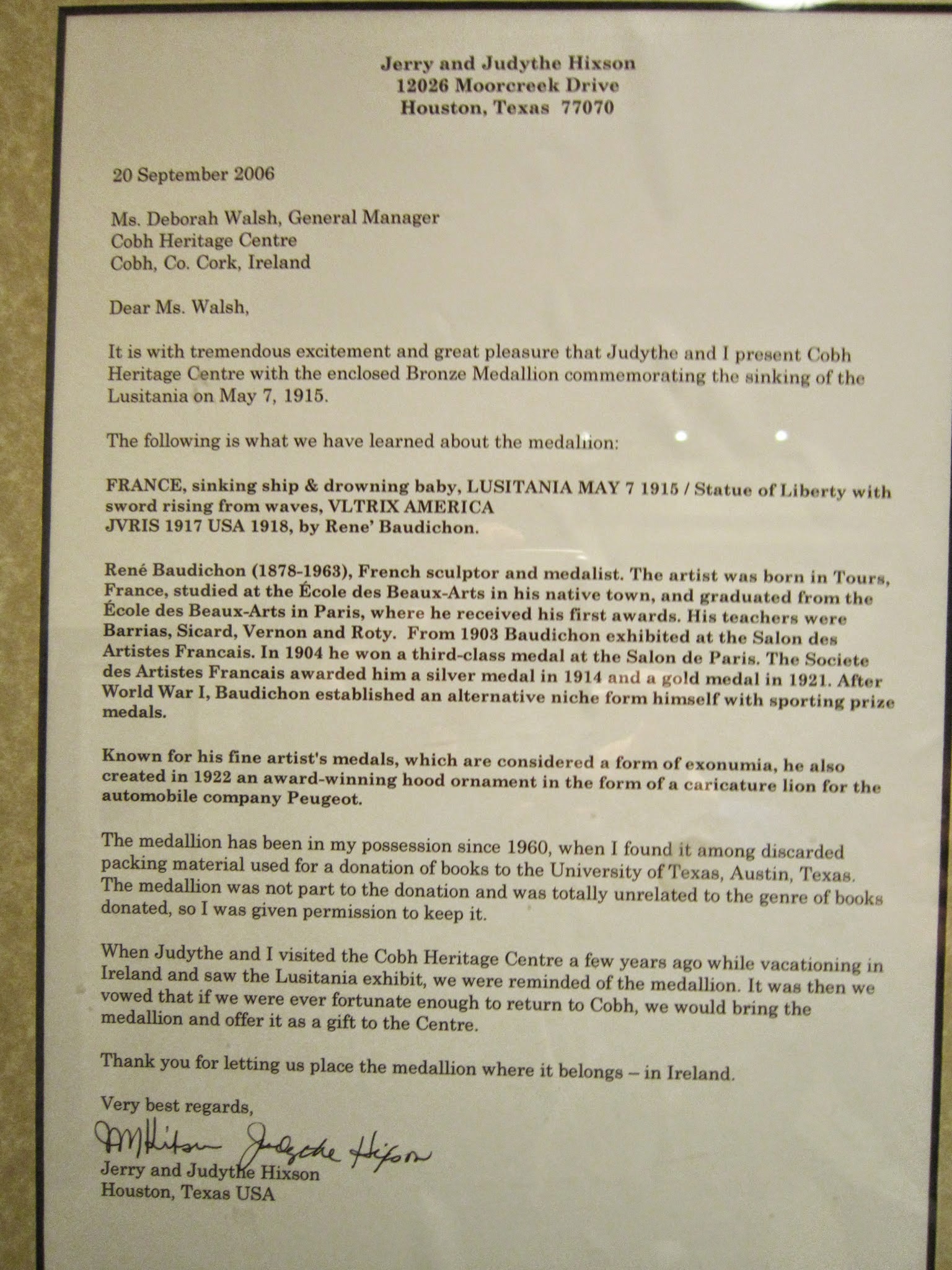 Jerry and Judythe Hixson
12026 Moorcreek Drive
Houston, Texas 77070

20 September 2006

Ms. Deborah Walsh, General Manager
Cobh Heritage Centre
Cobh, Co. Cork, Ireland

Dear Ms. Walsh,

It is with tremendous excitement and great pleasure that Judythe and I present Cobh Heritage Centre with the enclosed Bronze Medallion commemorating the sinking of the Lusitania on May 7, 1915.

The following is what we have learned about the medallion:

FRANCE, sinking ship & drowning baby, LUSITANIA MAY 7 1915 / Statue of Liberty with sword rising from waves, VLTRIX AMERICA
JVRIS 1917 USA 1918, by Rene' Baudichon.

René Baudichon (1878-1963), French sculptor and medalist. The artist was born in Tours, France, studied at the École des Beaux-Arts in his native town, and graduated from the École des Beaux-Arts in Paris, where he received his first awards. His teachers were Barrias, Sicard, Vernon and Roty. From 1903 Baudichon exhibited at the Salon des Artistes Francais. In 1904 he won a third-class medal at the Salon de Paris. The Societe des Artistes Francais awarded him a silver medal in 1914 and a gold medal in 1921. After World War I, Baudichon established an alternative niche form himself with sporting prize medals.

Known for his fine artist's medals, which are considered a form of exonumia, he also created in 1922 an award-winning hood ornament in the form of a caricature lion for the automobile company Peugeot.

The medallion has been in my possession since 1960, when I found it among discarded packing material used for a donation of books to the University of Texas, Austin, Texas. The medallion was not part to the donation and was totally unrelated to the genre of books donated, so I was given permission to keep it.

When Judythe and I visited the Cobh Heritage Centre a few years ago while vacationing in Ireland and saw the Lusitania exhibit, we were reminded of the medallion. It was then we vowed that if we were ever fortunate enough to return to Cobh, we would bring the medallion and offer it as a gift to the Centre.

Thank you for letting us place the medallion where it belongs – in Ireland.

Very best regards,

JMHixson Judythe Hixson
Jerry and Judythe Hixson
Houston, Texas USA